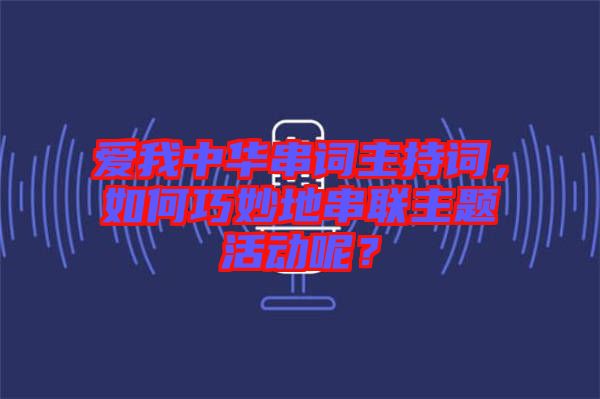 爱我中华串词主持词，如何巧妙地串联主题活动呢？